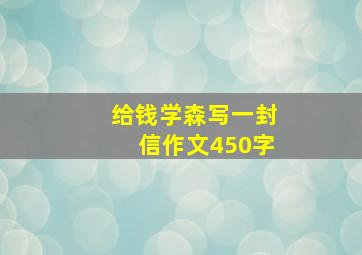 给钱学森写一封信作文450字